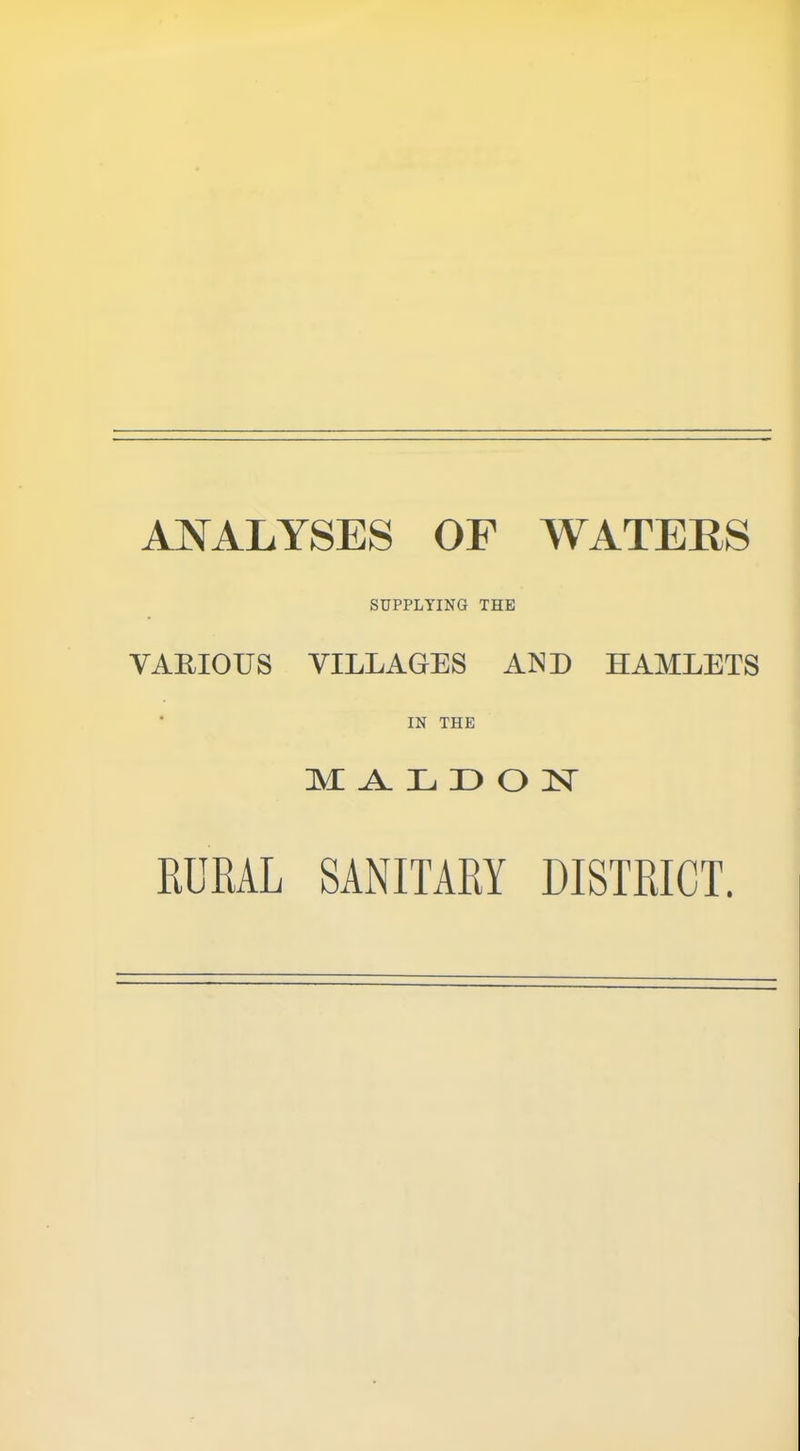 ANALYSES OF WATERS

SUPPLYING THE

VARIOUS VILLAGES AND HAMLETS

IN THE

MALDON

RURAL SANITARY DISTRICT.